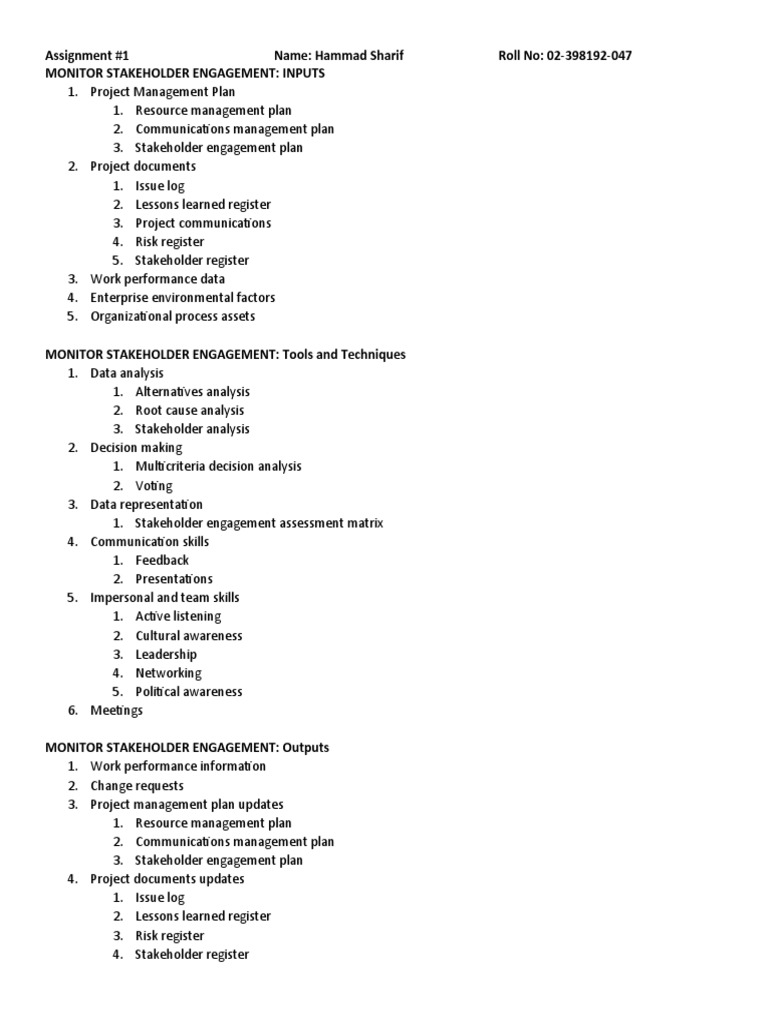 Assignment #1 Name: Hammad Sharif Roll No: 02-398192-047

MONITOR STAKEHOLDER ENGAGEMENT: INPUTS
1. Project Management Plan
 1. Resource management plan
 2. Communications management plan
 3. Stakeholder engagement plan
2. Project documents
 1. Issue log
 2. Lessons learned register
 3. Project communications
 4. Risk register
 5. Stakeholder register
3. Work performance data
4. Enterprise environmental factors
5. Organizational process assets

MONITOR STAKEHOLDER ENGAGEMENT: Tools and Techniques
1. Data analysis
 1. Alternatives analysis
 2. Root cause analysis
 3. Stakeholder analysis
2. Decision making
 1. Multicriteria decision analysis
 2. Voting
3. Data representation
 1. Stakeholder engagement assessment matrix
4. Communication skills
 1. Feedback
 2. Presentations
5. Impersonal and team skills
 1. Active listening
 2. Cultural awareness
 3. Leadership
 4. Networking
 5. Political awareness
6. Meetings

MONITOR STAKEHOLDER ENGAGEMENT: Outputs
1. Work performance information
2. Change requests
3. Project management plan updates
 1. Resource management plan
 2. Communications management plan
 3. Stakeholder engagement plan
4. Project documents updates
 1. Issue log
 2. Lessons learned register
 3. Risk register
 4. Stakeholder register